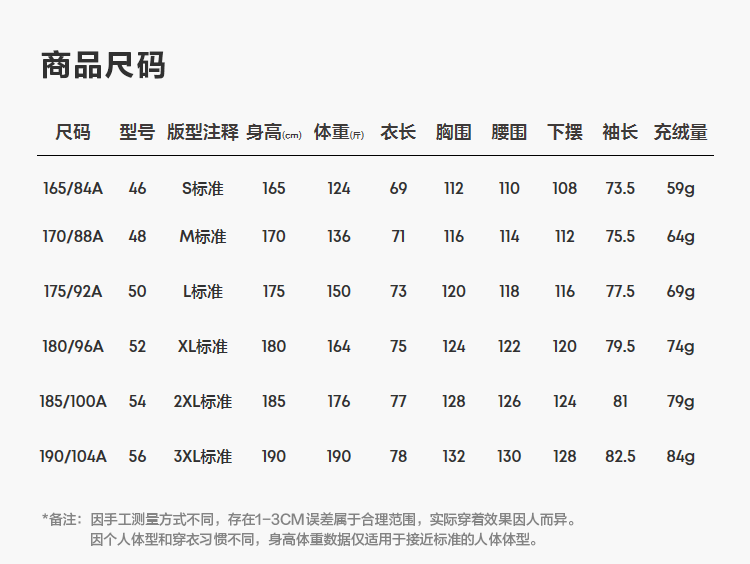 商品尺码

| 尺码 | 型号 | 版型注释 | 身高(cm) | 体重(斤) | 衣长 | 胸围 | 腰围 | 下摆 | 袖长 | 充绒量 |
|---|---|---|---|---|---|---|---|---|---|---|
| 165/84A | 46 | S标准 | 165 | 124 | 69 | 112 | 110 | 108 | 73.5 | 59g |
| 170/88A | 48 | M标准 | 170 | 136 | 71 | 116 | 114 | 112 | 75.5 | 64g |
| 175/92A | 50 | L标准 | 175 | 150 | 73 | 120 | 118 | 116 | 77.5 | 69g |
| 180/96A | 52 | XL标准 | 180 | 164 | 75 | 124 | 122 | 120 | 79.5 | 74g |
| 185/100A | 54 | 2XL标准 | 185 | 176 | 77 | 128 | 126 | 124 | 81 | 79g |
| 190/104A | 56 | 3XL标准 | 190 | 190 | 78 | 132 | 130 | 128 | 82.5 | 84g |

*备注：因手工测量方式不同，存在1-3CM误差属于合理范围，实际穿着效果因人而异。
因个人体型和穿衣习惯不同，身高体重数据仅适用于接近标准的人体体型。